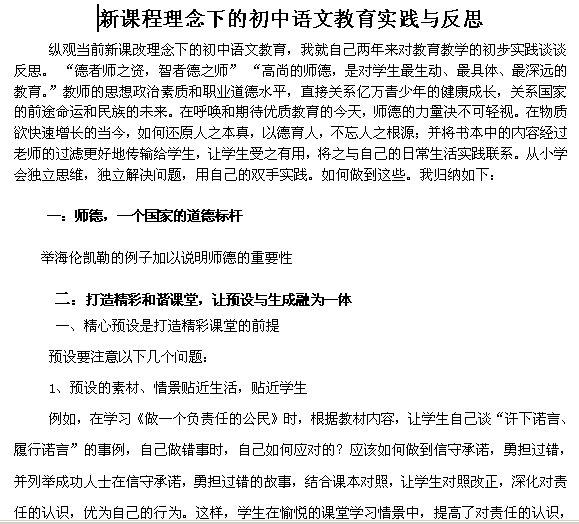 新课程理念下的初中语文教育实践与反思

纵观当前新课改理念下的初中语文教育，我就自己两年来对教育教学的初步实践谈谈反思。“德者师之资，智者德之师”“高尚的师德，是对学生最生动、最具体、最深远的教育。”教师的思想政治素质和职业道德水平，直接关系亿万青少年的健康成长，关系国家的前途命运和民族的未来。在呼唤和期待优质教育的今天，师德的力量决不可轻视。在物质欲快速增长的当今，如何还原人之本真，以德育人，不忘人之根源；并将书本中的内容经过老师的过滤更好地传输给学生，让学生受之有用，将之与自己的日常生活实践联系。从小学会独立思维，独立解决问题，用自己的双手实践。如何做到这些。我归纳如下：

一：师德，一个国家的道德标杆

举海伦凯勒的例子加以说明师德的重要性

二：打造精彩和谐课堂，让预设与生成融为一体

一、精心预设是打造精彩课堂的前提

预设要注意以下几个问题：

1、预设的素材、情景贴近生活，贴近学生

例如，在学习《做一个负责任的公民》时，根据教材内容，让学生自己谈“许下诺言、履行诺言”的事例，自己做错事时，自己如何应对的？应该如何做到信守承诺，勇担过错，并列举成功人士在信守承诺，勇担过错的故事，结合课本对照，让学生对照改正，深化对责任的认识，优为自己的行为。这样，学生在愉悦的课堂学习情景中，提高了对责任的认识，